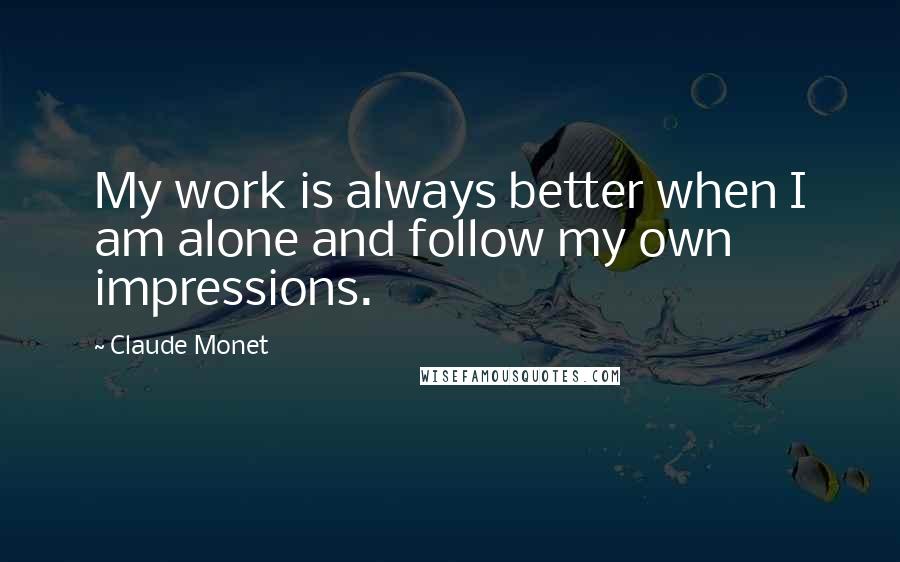 My work is always better when I am alone and follow my own impressions.

~ Claude Monet

WISEFAMOUSQUOTES.COM